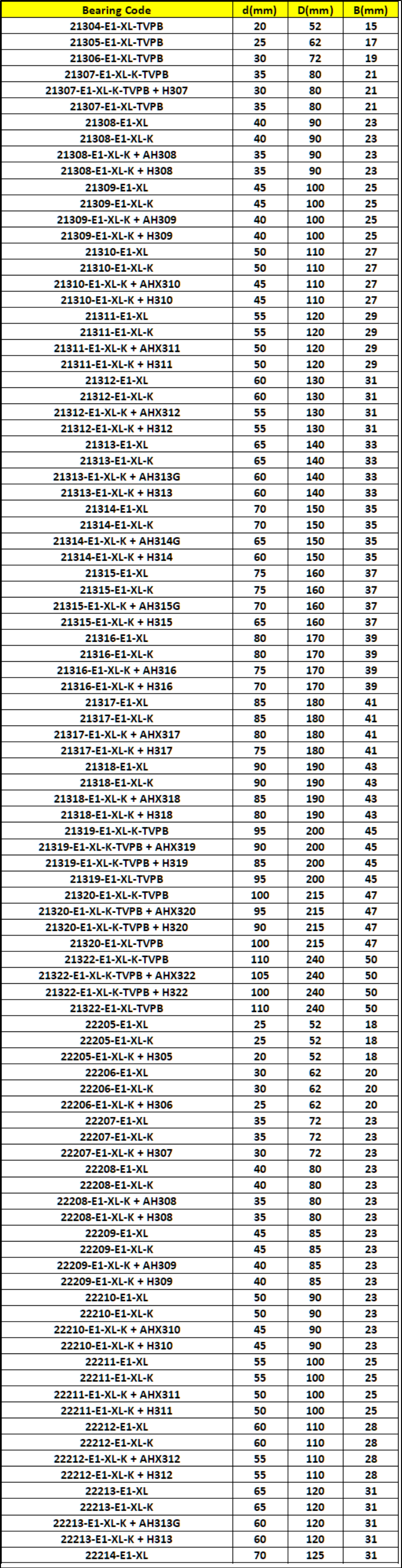 | Bearing Code | d(mm) | D(mm) | B(mm) |
|---|---|---|---|
| 21304-E1-XL-TVPB | 20 | 52 | 15 |
| 21305-E1-XL-TVPB | 25 | 62 | 17 |
| 21306-E1-XL-TVPB | 30 | 72 | 19 |
| 21307-E1-XL-K-TVPB | 35 | 80 | 21 |
| 21307-E1-XL-K-TVPB + H307 | 30 | 80 | 21 |
| 21307-E1-XL-TVPB | 35 | 80 | 21 |
| 21308-E1-XL | 40 | 90 | 23 |
| 21308-E1-XL-K | 40 | 90 | 23 |
| 21308-E1-XL-K + AH308 | 35 | 90 | 23 |
| 21308-E1-XL-K + H308 | 35 | 90 | 23 |
| 21309-E1-XL | 45 | 100 | 25 |
| 21309-E1-XL-K | 45 | 100 | 25 |
| 21309-E1-XL-K + AH309 | 40 | 100 | 25 |
| 21309-E1-XL-K + H309 | 40 | 100 | 25 |
| 21310-E1-XL | 50 | 110 | 27 |
| 21310-E1-XL-K | 50 | 110 | 27 |
| 21310-E1-XL-K + AHX310 | 45 | 110 | 27 |
| 21310-E1-XL-K + H310 | 45 | 110 | 27 |
| 21311-E1-XL | 55 | 120 | 29 |
| 21311-E1-XL-K | 55 | 120 | 29 |
| 21311-E1-XL-K + AHX311 | 50 | 120 | 29 |
| 21311-E1-XL-K + H311 | 50 | 120 | 29 |
| 21312-E1-XL | 60 | 130 | 31 |
| 21312-E1-XL-K | 60 | 130 | 31 |
| 21312-E1-XL-K + AHX312 | 55 | 130 | 31 |
| 21312-E1-XL-K + H312 | 55 | 130 | 31 |
| 21313-E1-XL | 65 | 140 | 33 |
| 21313-E1-XL-K | 65 | 140 | 33 |
| 21313-E1-XL-K + AH313G | 60 | 140 | 33 |
| 21313-E1-XL-K + H313 | 60 | 140 | 33 |
| 21314-E1-XL | 70 | 150 | 35 |
| 21314-E1-XL-K | 70 | 150 | 35 |
| 21314-E1-XL-K + AH314G | 65 | 150 | 35 |
| 21314-E1-XL-K + H314 | 60 | 150 | 35 |
| 21315-E1-XL | 75 | 160 | 37 |
| 21315-E1-XL-K | 75 | 160 | 37 |
| 21315-E1-XL-K + AH315G | 70 | 160 | 37 |
| 21315-E1-XL-K + H315 | 65 | 160 | 37 |
| 21316-E1-XL | 80 | 170 | 39 |
| 21316-E1-XL-K | 80 | 170 | 39 |
| 21316-E1-XL-K + AH316 | 75 | 170 | 39 |
| 21316-E1-XL-K + H316 | 70 | 170 | 39 |
| 21317-E1-XL | 85 | 180 | 41 |
| 21317-E1-XL-K | 85 | 180 | 41 |
| 21317-E1-XL-K + AHX317 | 80 | 180 | 41 |
| 21317-E1-XL-K + H317 | 75 | 180 | 41 |
| 21318-E1-XL | 90 | 190 | 43 |
| 21318-E1-XL-K | 90 | 190 | 43 |
| 21318-E1-XL-K + AHX318 | 85 | 190 | 43 |
| 21318-E1-XL-K + H318 | 80 | 190 | 43 |
| 21319-E1-XL-K-TVPB | 95 | 200 | 45 |
| 21319-E1-XL-K-TVPB + AHX319 | 90 | 200 | 45 |
| 21319-E1-XL-K-TVPB + H319 | 85 | 200 | 45 |
| 21319-E1-XL-TVPB | 95 | 200 | 45 |
| 21320-E1-XL-K-TVPB | 100 | 215 | 47 |
| 21320-E1-XL-K-TVPB + AHX320 | 95 | 215 | 47 |
| 21320-E1-XL-K-TVPB + H320 | 90 | 215 | 47 |
| 21320-E1-XL-TVPB | 100 | 215 | 47 |
| 21322-E1-XL-K-TVPB | 110 | 240 | 50 |
| 21322-E1-XL-K-TVPB + AHX322 | 105 | 240 | 50 |
| 21322-E1-XL-K-TVPB + H322 | 100 | 240 | 50 |
| 21322-E1-XL-TVPB | 110 | 240 | 50 |
| 22205-E1-XL | 25 | 52 | 18 |
| 22205-E1-XL-K | 25 | 52 | 18 |
| 22205-E1-XL-K + H305 | 20 | 52 | 18 |
| 22206-E1-XL | 30 | 62 | 20 |
| 22206-E1-XL-K | 30 | 62 | 20 |
| 22206-E1-XL-K + H306 | 25 | 62 | 20 |
| 22207-E1-XL | 35 | 72 | 23 |
| 22207-E1-XL-K | 35 | 72 | 23 |
| 22207-E1-XL-K + H307 | 30 | 72 | 23 |
| 22208-E1-XL | 40 | 80 | 23 |
| 22208-E1-XL-K | 40 | 80 | 23 |
| 22208-E1-XL-K + AH308 | 35 | 80 | 23 |
| 22208-E1-XL-K + H308 | 35 | 80 | 23 |
| 22209-E1-XL | 45 | 85 | 23 |
| 22209-E1-XL-K | 45 | 85 | 23 |
| 22209-E1-XL-K + AH309 | 40 | 85 | 23 |
| 22209-E1-XL-K + H309 | 40 | 85 | 23 |
| 22210-E1-XL | 50 | 90 | 23 |
| 22210-E1-XL-K | 50 | 90 | 23 |
| 22210-E1-XL-K + AHX310 | 45 | 90 | 23 |
| 22210-E1-XL-K + H310 | 45 | 90 | 23 |
| 22211-E1-XL | 55 | 100 | 25 |
| 22211-E1-XL-K | 55 | 100 | 25 |
| 22211-E1-XL-K + AHX311 | 50 | 100 | 25 |
| 22211-E1-XL-K + H311 | 50 | 100 | 25 |
| 22212-E1-XL | 60 | 110 | 28 |
| 22212-E1-XL-K | 60 | 110 | 28 |
| 22212-E1-XL-K + AHX312 | 55 | 110 | 28 |
| 22212-E1-XL-K + H312 | 55 | 110 | 28 |
| 22213-E1-XL | 65 | 120 | 31 |
| 22213-E1-XL-K | 65 | 120 | 31 |
| 22213-E1-XL-K + AH313G | 60 | 120 | 31 |
| 22213-E1-XL-K + H313 | 60 | 120 | 31 |
| 22214-E1-XL | 70 | 125 | 31 |